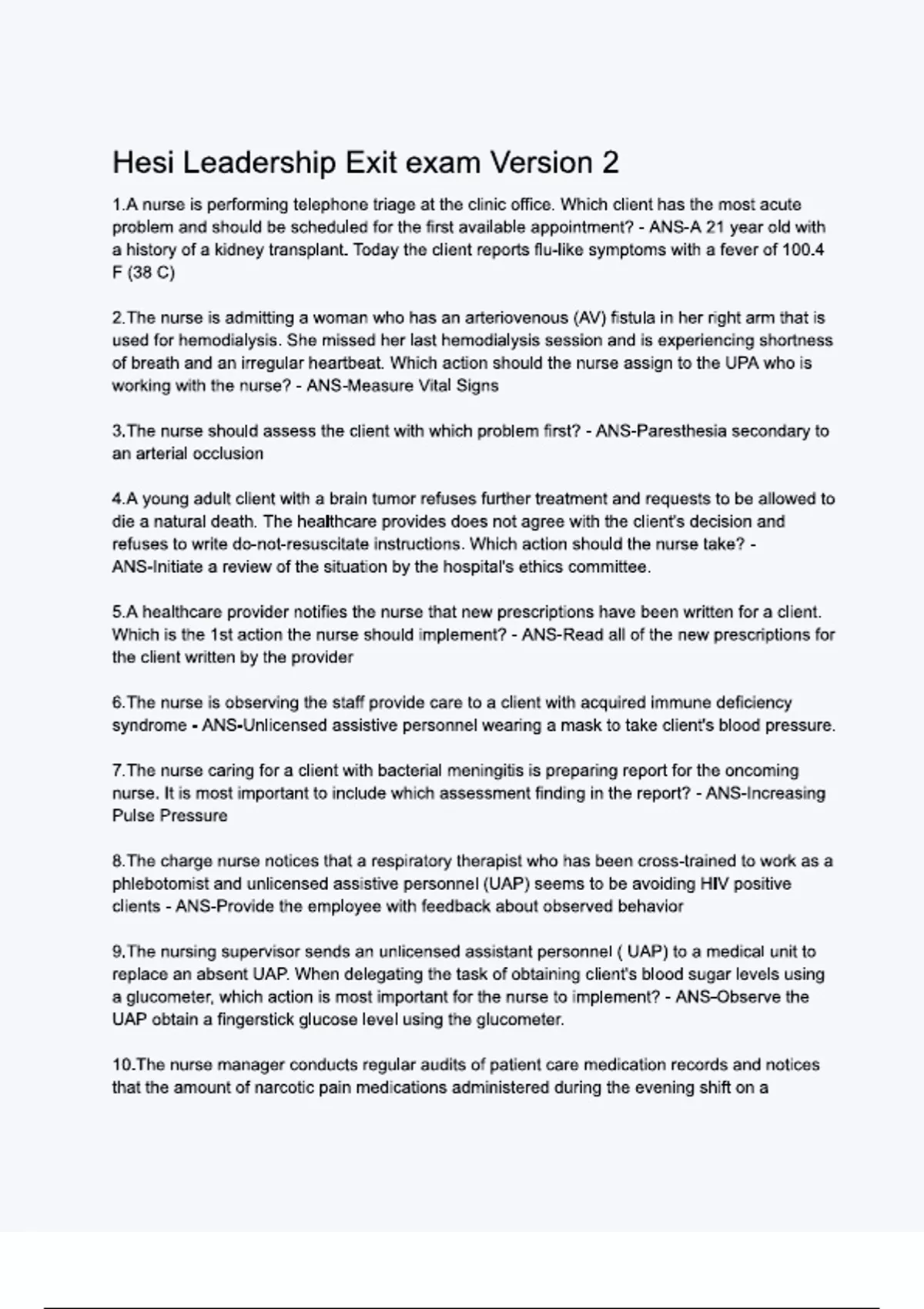 Hesi Leadership Exit exam Version 2

1.A nurse is performing telephone triage at the clinic office. Which client has the most acute problem and should be scheduled for the first available appointment? - ANS-A 21 year old with a history of a kidney transplant. Today the client reports flu-like symptoms with a fever of 100.4 F (38 C)

2.The nurse is admitting a woman who has an arteriovenous (AV) fistula in her right arm that is used for hemodialysis. She missed her last hemodialysis session and is experiencing shortness of breath and an irregular heartbeat. Which action should the nurse assign to the UPA who is working with the nurse? - ANS-Measure Vital Signs

3.The nurse should assess the client with which problem first? - ANS-Paresthesia secondary to an arterial occlusion

4.A young adult client with a brain tumor refuses further treatment and requests to be allowed to die a natural death. The healthcare provides does not agree with the client's decision and refuses to write do-not-resuscitate instructions. Which action should the nurse take? - ANS-Initiate a review of the situation by the hospital's ethics committee.

5.A healthcare provider notifies the nurse that new prescriptions have been written for a client. Which is the 1st action the nurse should implement? - ANS-Read all of the new prescriptions for the client written by the provider

6.The nurse is observing the staff provide care to a client with acquired immune deficiency syndrome - ANS-Unlicensed assistive personnel wearing a mask to take client's blood pressure.

7.The nurse caring for a client with bacterial meningitis is preparing report for the oncoming nurse. It is most important to include which assessment finding in the report? - ANS-Increasing Pulse Pressure

8.The charge nurse notices that a respiratory therapist who has been cross-trained to work as a phlebotomist and unlicensed assistive personnel (UAP) seems to be avoiding HIV positive clients - ANS-Provide the employee with feedback about observed behavior

9.The nursing supervisor sends an unlicensed assistant personnel ( UAP) to a medical unit to replace an absent UAP. When delegating the task of obtaining client's blood sugar levels using a glucometer, which action is most important for the nurse to implement? - ANS-Observe the UAP obtain a fingerstick glucose level using the glucometer.

10.The nurse manager conducts regular audits of patient care medication records and notices that the amount of narcotic pain medications administered during the evening shift on a